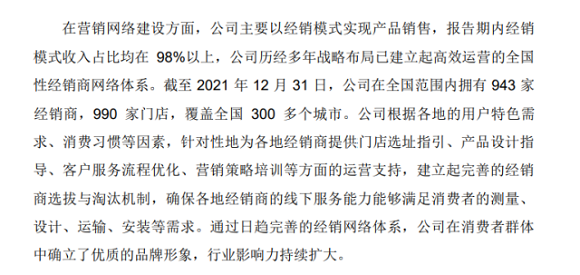 在营销网络建设方面，公司主要以经销模式实现产品销售，报告期内经销模式收入占比均在 98%以上，公司历经多年战略布局已建立起高效运营的全国性经销商网络体系。截至 2021 年 12 月 31 日，公司在全国范围内拥有 943 家经销商，990 家门店，覆盖全国 300 多个城市。公司根据各地的用户特色需求、消费习惯等因素，针对性地为各地经销商提供门店选址指引、产品设计指导、客户服务流程优化、营销策略培训等方面的运营支持，建立起完善的经销商选拔与淘汰机制，确保各地经销商的线下服务能力能够满足消费者的测量、设计、运输、安装等需求。通过日趋完善的经销网络体系，公司在消费者群体中确立了优质的品牌形象，行业影响力持续扩大。